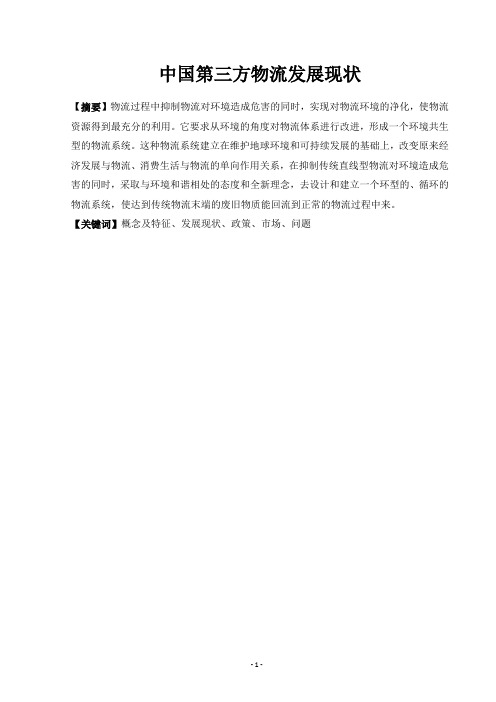 中国第三方物流发展现状

【摘要】物流过程中抑制物流对环境造成危害的同时，实现对物流环境的净化，使物流资源得到最充分的利用。它要求从环境的角度对物流体系进行改进，形成一个环境共生型的物流系统。这种物流系统建立在维护地球环境和可持续发展的基础上，改变原来经济发展与物流、消费生活与物流的单向作用关系，在抑制传统直线型物流对环境造成危害的同时，采取与环境和谐相处的态度和全新理念，去设计和建立一个环型的、循环的物流系统，使达到传统物流末端的废旧物质能回流到正常的物流过程中来。
【关键词】概念及特征、发展现状、政策、市场、问题

- 1 -